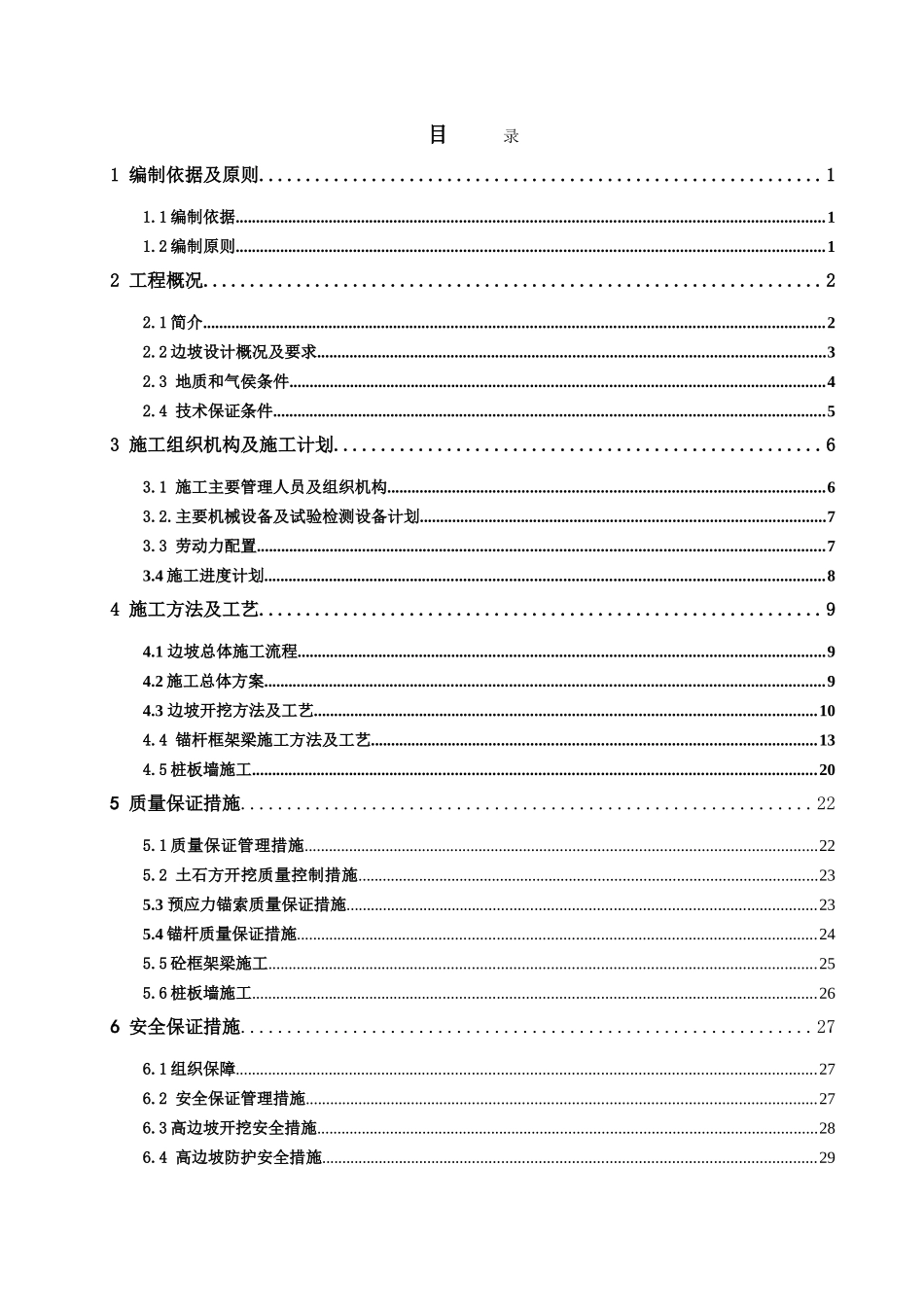 目 录

1 编制依据及原则 1

1.1编制依据 1

1.2编制原则 1

2 工程概况 2

2.1简介 2

2.2边坡设计概况及要求 3

2.3 地质和气侯条件 4

2.4 技术保证条件 5

3 施工组织机构及施工计划 6

3.1 施工主要管理人员及组织机构 6

3.2.主要机械设备及试验检测设备计划 7

3.3 劳动力配置 7

3.4施工进度计划 8

4 施工方法及工艺 9

4.1边坡总体施工流程 9

4.2施工总体方案 9

4.3边坡开挖方法及工艺 10

4.4 锚杆框架梁施工方法及工艺 13

4.5桩板墙施工 20

5 质量保证措施 22

5.1质量保证管理措施 22

5.2 土石方开挖质量控制措施 23

5.3预应力锚索质量保证措施 23

5.4锚杆质量保证措施 24

5.5砼框架梁施工 25

5.6桩板墙施工 26

6 安全保证措施 27

6.1组织保障 27

6.2 安全保证管理措施 27

6.3高边坡开挖安全措施 28

6.4 高边坡防护安全措施 29